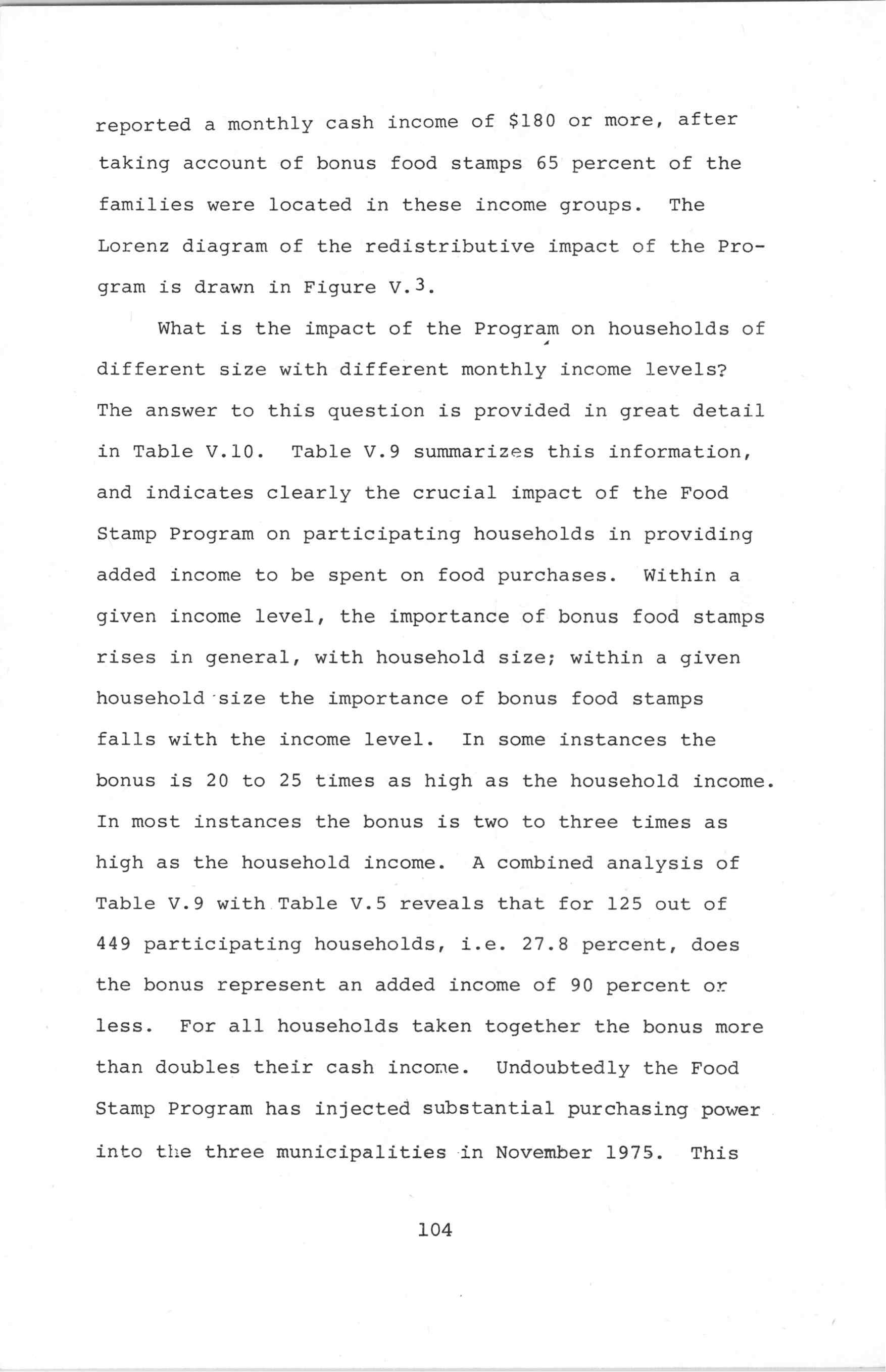 reported a monthly cash income of \$180 or more, after taking account of bonus food stamps 65 percent of the families were located in these income groups. The Lorenz diagram of the redistributive impact of the Program is drawn in Figure V.3.

What is the impact of the Program on households of different size with different monthly income levels? The answer to this question is provided in great detail in Table V.10. Table V.9 summarizes this information, and indicates clearly the crucial impact of the Food Stamp Program on participating households in providing added income to be spent on food purchases. Within a given income level, the importance of bonus food stamps rises in general, with household size; within a given household size the importance of bonus food stamps falls with the income level. In some instances the bonus is 20 to 25 times as high as the household income. In most instances the bonus is two to three times as high as the household income. A combined analysis of Table V.9 with Table V.5 reveals that for 125 out of 449 participating households, i.e. 27.8 percent, does the bonus represent an added income of 90 percent or less. For all households taken together the bonus more than doubles their cash income. Undoubtedly the Food Stamp Program has injected substantial purchasing power into the three municipalities in November 1975. This

104